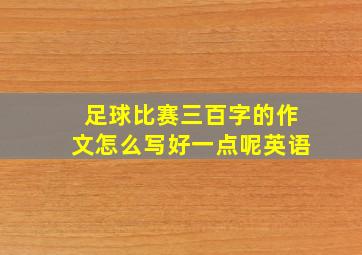 足球比赛三百字的作文怎么写好一点呢英语